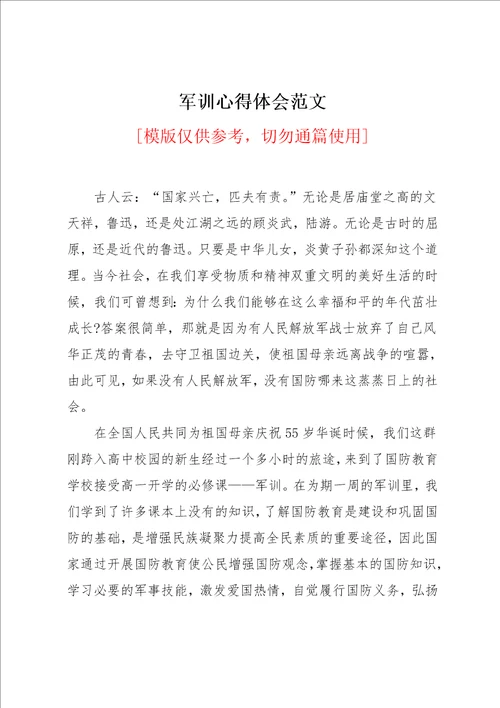 军训心得体会范文

[模版仅供参考，切勿通篇使用]

古人云：“国家兴亡，匹夫有责。”无论是居庙堂之高的文天祥，鲁迅，还是处江湖之远的顾炎武，陆游。无论是古时的屈原，还是近代的鲁迅。只要是中华儿女，炎黄子孙都深知这个道理。当今社会，在我们享受物质和精神双重文明的美好生活的时候，我们可曾想到：为什么我们能够在这么幸福和平的年代茁壮成长?答案很简单，那就是因为有人民解放军战士放弃了自己风华正茂的青春，去守卫祖国边关，使祖国母亲远离战争的喧嚣，由此可见，如果没有人民解放军，没有国防哪来这蒸蒸日上的社会。

在全国人民共同为祖国母亲庆祝55岁华诞时候，我们这群刚跨入高中校园的新生经过一个多小时的旅途，来到了国防教育学校接受高一开学的必修课——军训。在为期一周的军训里，我们学到了许多课本上没有的知识，了解国防教育是建设和巩固国防的基础，是增强民族凝聚力提高全民素质的重要途径，因此国家通过开展国防教育使公民增强国防观念，掌握基本的国防知识，学习必要的军事技能，激发爱国热情，自觉履行国防义务，弘扬